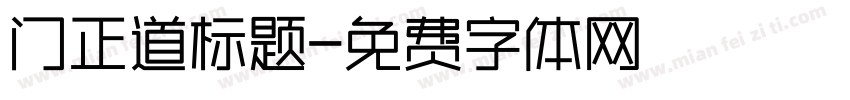 门正道标题-免费字体网

www.mian fei zi ti.com